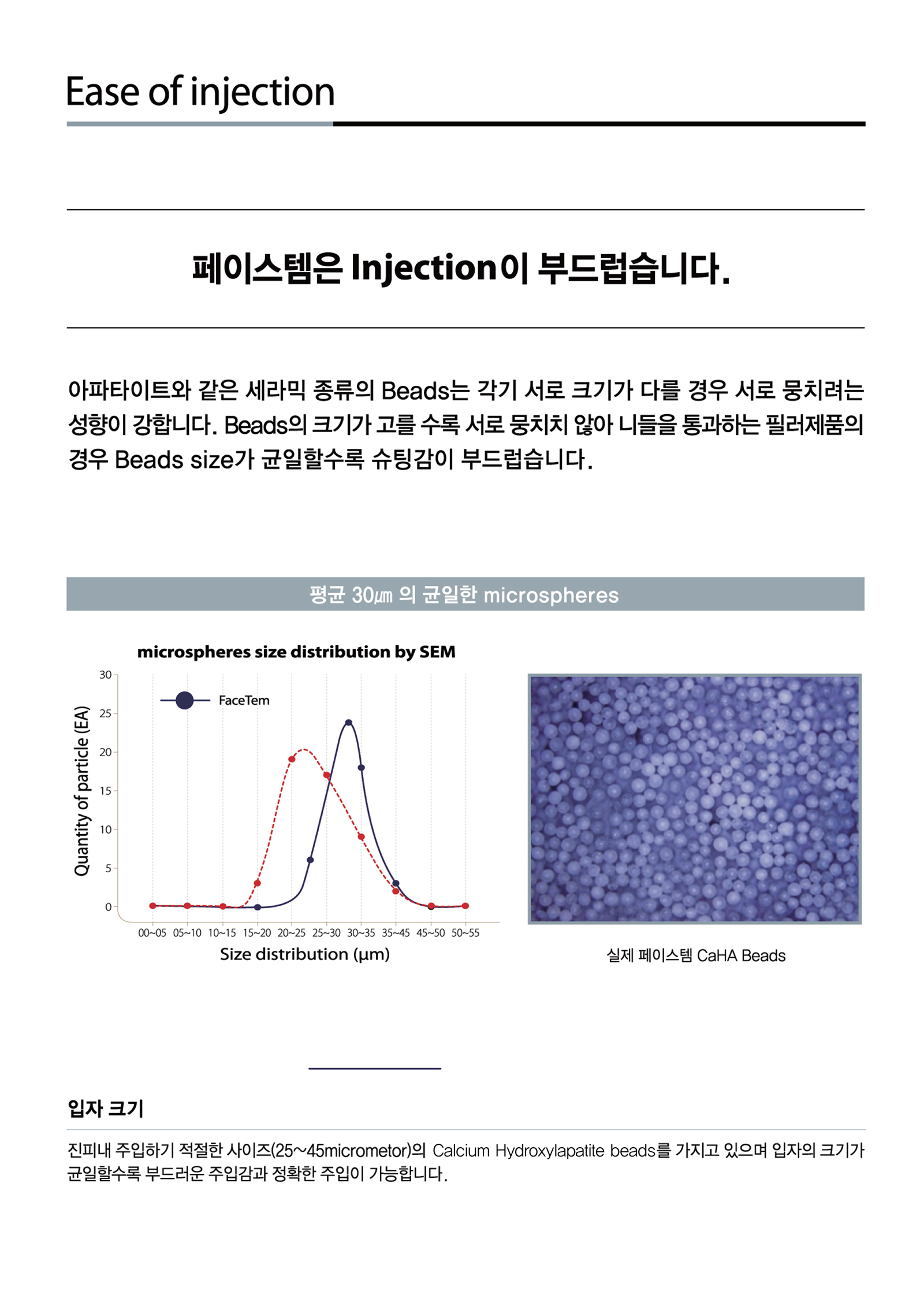 Ease of injection

페이스템은 Injection이 부드럽습니다.

아파타이트와 같은 세라믹 종류의 Beads는 각기 서로 크기가 다를 경우 서로 뭉치려는 성향이 강합니다. Beads의 크기가 고를 수록 서로 뭉치치 않아 니들을 통과하는 필러제품의 경우 Beads size가 균일할수록 슈팅감이 부드럽습니다.

평균 30㎛ 의 균일한 microspheres

microspheres size distribution by SEM

FaceTem

Quantity of particle (EA)

30
25
20
15
10
5
0

00~05 05~10 10~15 15~20 20~25 25~30 30~35 35~45 45~50 50~55

Size distribution (μm)

실제 페이스템 CaHA Beads

입자 크기

진피내 주입하기 적절한 사이즈(25~45micrometor)의 Calcium Hydroxylapatite beads를 가지고 있으며 입자의 크기가 균일할수록 부드러운 주입감과 정확한 주입이 가능합니다.